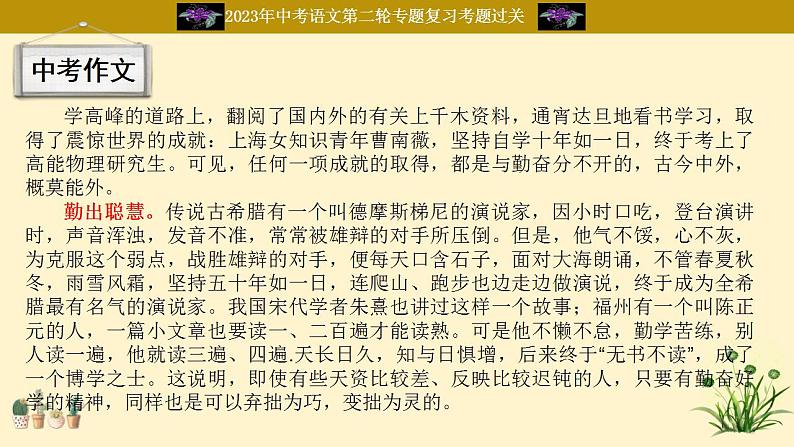 2023年中考语文第二轮专题复习考题过关

中考作文

学高峰的道路上，翻阅了国内外的有关上千木资料，通宵达旦地看书学习，取得了震惊世界的成就：上海女知识青年曹南薇，坚持自学十年如一日，终于考上了高能物理研究生。可见，任何一项成就的取得，都是与勤奋分不开的，古今中外，概莫能外。

勤出聪慧。传说古希腊有一个叫德摩斯梯尼的演说家，因小时口吃，登台演讲时，声音浑浊，发音不准，常常被雄辩的对手所压倒。但是，他气不馁，心不灰，为克服这个弱点，战胜雄辩的对手，便每天口含石子，面对大海朗诵，不管春夏秋冬，雨雪风霜，坚持五十年如一日，连爬山、跑步也边走边做演说，终于成为全希腊最有名气的演说家。我国宋代学者朱熹也讲过这样一个故事；福州有一个叫陈正元的人，一篇小文章也要读一、二百遍才能读熟。可是他不懒不怠，勤学苦练，别人读一遍，他就读三遍、四遍.天长日久，知与日惧增，后来终于“无书不读”，成了一个博学之士。这说明，即使有些天资比较差、反映比较迟钝的人，只要有勤奋好学的精神，同样也是可以弃拙为巧，变拙为灵的。